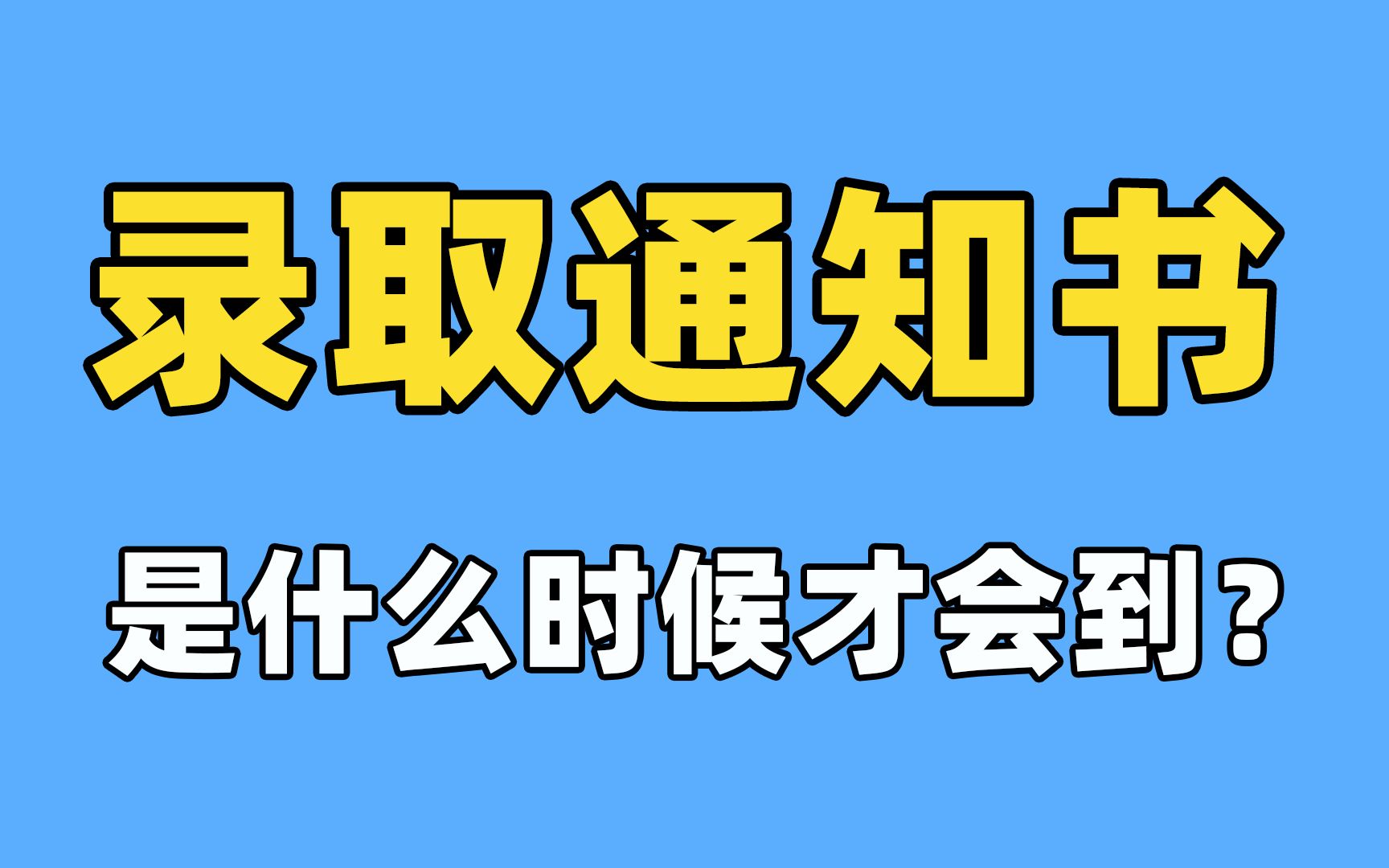 录取通知书

是什么时候才会到？